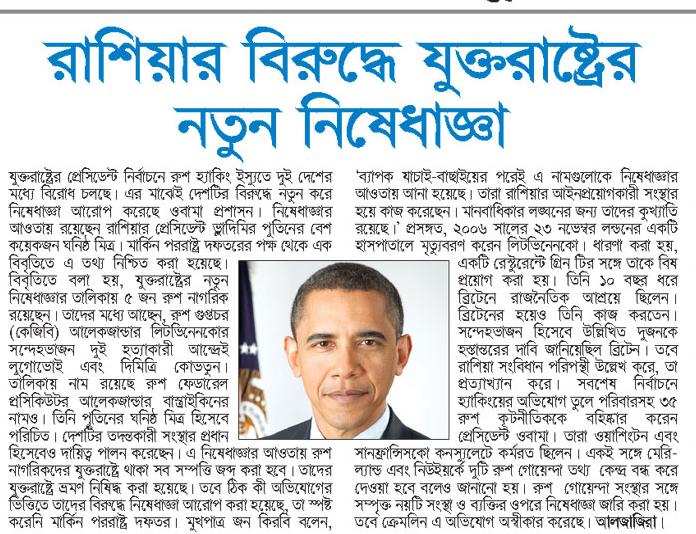 রাশিয়ার বিরুদ্ধে যুক্তরাষ্ট্রের নতুন নিষেধাজ্ঞা

যুক্তরাষ্ট্রের প্রেসিডেন্ট নির্বাচনে রুশ হ্যাকিং ইস্যুতে দুই দেশের মধ্যে বিরোধ চলছে। এর মাঝেই দেশটির বিরুদ্ধে নতুন করে নিষেধাজ্ঞা আরোপ করেছে ওবামা প্রশাসন। নিষেধাজ্ঞার আওতায় রয়েছেন রাশিয়ার প্রেসিডেন্ট ভ্লাদিমির পুতিনের বেশ কয়েকজন ঘনিষ্ঠ মিত্র। মার্কিন পররাষ্ট্র দফতরের পক্ষ থেকে এক বিবৃতিতে এ তথ্য নিশ্চিত করা হয়েছে। বিবৃতিতে বলা হয়, যুক্তরাষ্ট্রের নতুন নিষেধাজ্ঞার তালিকায় ৫ জন রুশ নাগরিক রয়েছেন। তাদের মধ্যে আছেন, রুশ গুপ্তচর (কেজিবি) আলেকজান্ডার লিটভিনেনকোর সন্দেহভাজন দুই হত্যাকারী আন্দ্রেই লুগোভোই এবং দিমিত্রি কোভতুন। তালিকায় নাম রয়েছে রুশ ফেডারেল প্রসিকিউটর আলেকজান্ডার বাস্ত্রাইকিনের নামও। তিনি পুতিনের ঘনিষ্ঠ মিত্র হিসেবে পরিচিত। দেশটির তদন্তকারী সংস্থার প্রধান হিসেবেও দায়িত্ব পালন করেছেন। এ নিষেধাজ্ঞার আওতায় রুশ নাগরিকদের যুক্তরাষ্ট্রে থাকা সব সম্পত্তি জব্দ করা হবে। তাদের যুক্তরাষ্ট্রে ভ্রমণ নিষিদ্ধ করা হয়েছে। তবে ঠিক কী অভিযোগের ভিত্তিতে তাদের বিরুদ্ধে নিষেধাজ্ঞা আরোপ করা হয়েছে, তা স্পষ্ট করেনি মার্কিন পররাষ্ট্র দফতর। মুখপাত্র জন কিরবি বলেন, 'ব্যাপক যাচাই-বাছাইয়ের পরেই এ নামগুলোকে নিষেধাজ্ঞার আওতায় আনা হয়েছে। তারা রাশিয়ার আইনপ্রয়োগকারী সংস্থার হয়ে কাজ করেছেন। মানবাধিকার লঙ্ঘনের জন্য তাদের কুখ্যাতি রয়েছে।' প্রসঙ্গত, ২০০৬ সালের ২৩ নভেম্বর লন্ডনের একটি হাসপাতালে মৃত্যুবরণ করেন লিটভিনেনকো। ধারণা করা হয়, একটি রেস্টুরেন্টে গ্রিন টির সঙ্গে তাকে বিষ প্রয়োগ করা হয়। তিনি ১০ বছর ধরে ব্রিটেনে রাজনৈতিক আশ্রয়ে ছিলেন। ব্রিটেনের হয়েও তিনি কাজ করতেন। সন্দেহভাজন হিসেবে উল্লিখিত দুজনকে হস্তান্তরের দাবি জানিয়েছিল ব্রিটেন। তবে রাশিয়া সংবিধান পরিপন্থী উল্লেখ করে, তা প্রত্যাখ্যান করে। সবশেষ নির্বাচনে হ্যাকিংয়ের অভিযোগ তুলে পরিবারসহ ৩৫ রুশ কূটনীতিককে বহিষ্কার করেন প্রেসিডেন্ট ওবামা। তারা ওয়াশিংটন এবং সানফ্রান্সিসকো কনস্যুলেটে কর্মরত ছিলেন। একই সঙ্গে মেরিল্যান্ড এবং নিউইয়র্কে দুটি রুশ গোয়েন্দা তথ্য কেন্দ্র বন্ধ করে দেওয়া হবে বলেও জানানো হয়। রুশ গোয়েন্দা সংস্থার সঙ্গে সম্পৃক্ত নয়টি সংস্থা ও ব্যক্তির ওপরে নিষেধাজ্ঞা জারি করা হয়। তবে ক্রেমলিন এ অভিযোগ অস্বীকার করেছে। আলজাজিরা।